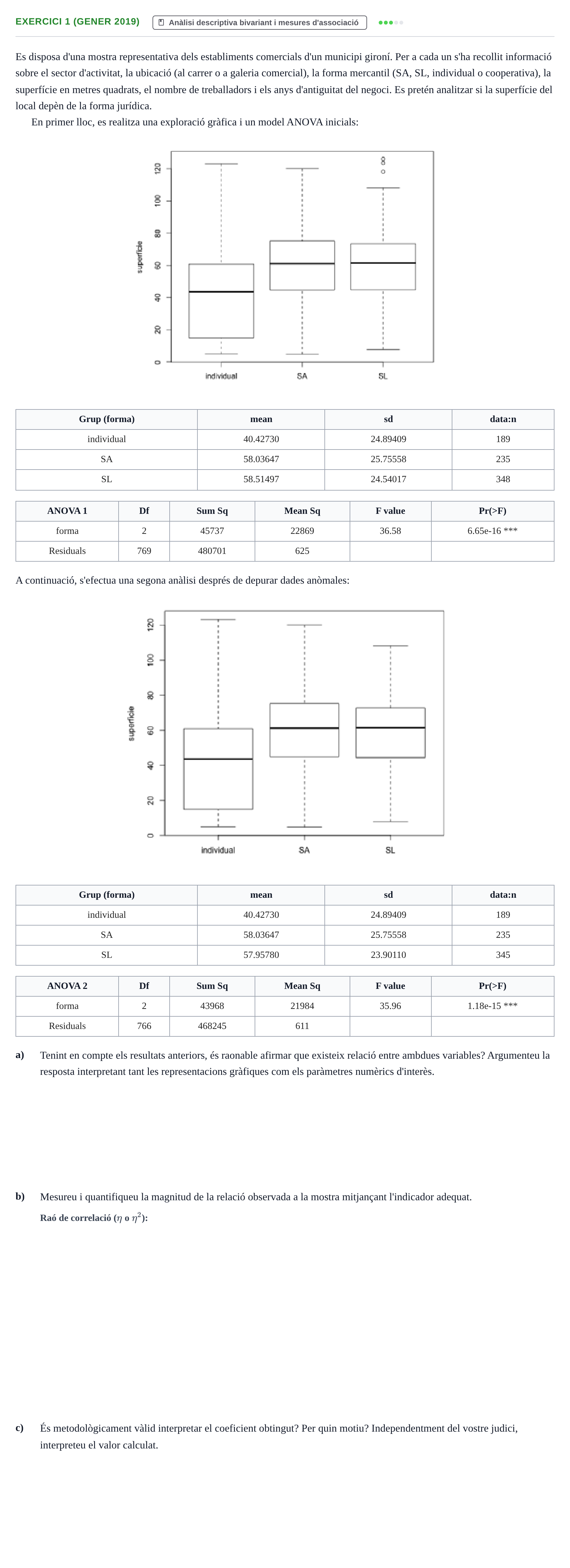 EXERCICI 1 (GENER 2019) Anàlisi descriptiva bivariant i mesures d'associació

Es disposa d'una mostra representativa dels establiments comercials d'un municipi gironí. Per a cada un s'ha recollit informació sobre el sector d'activitat, la ubicació (al carrer o a galeria comercial), la forma mercantil (SA, SL, individual o cooperativa), la superfície en metres quadrats, el nombre de treballadors i els anys d'antiguitat del negoci. Es pretén analitzar si la superfície del local depèn de la forma jurídica.

En primer lloc, es realitza una exploració gràfica i un model ANOVA inicials:

superficie
0
20
40
60
80
100
120
individual
SA
SL

| Grup (forma) | mean | sd | data:n |
|---|---|---|---|
| individual | 40.42730 | 24.89409 | 189 |
| SA | 58.03647 | 25.75558 | 235 |
| SL | 58.51497 | 24.54017 | 348 |

| ANOVA 1 | Df | Sum Sq | Mean Sq | F value | Pr(>F) |
|---|---|---|---|---|---|
| forma | 2 | 45737 | 22869 | 36.58 | 6.65e-16 *** |
| Residuals | 769 | 480701 | 625 | | |

A continuació, s'efectua una segona anàlisi després de depurar dades anòmales:

superficie
0
20
40
60
80
100
120
individual
SA
SL

| Grup (forma) | mean | sd | data:n |
|---|---|---|---|
| individual | 40.42730 | 24.89409 | 189 |
| SA | 58.03647 | 25.75558 | 235 |
| SL | 57.95780 | 23.90110 | 345 |

| ANOVA 2 | Df | Sum Sq | Mean Sq | F value | Pr(>F) |
|---|---|---|---|---|---|
| forma | 2 | 43968 | 21984 | 35.96 | 1.18e-15 *** |
| Residuals | 766 | 468245 | 611 | | |

a) Tenint en compte els resultats anteriors, és raonable afirmar que existeix relació entre ambdues variables? Argumenteu la resposta interpretant tant les representacions gràfiques com els paràmetres numèrics d'interès.

b) Mesureu i quantifiqueu la magnitud de la relació observada a la mostra mitjançant l'indicador adequat.

Raó de correlació ($\eta$ o $\eta^2$):

c) És metodològicament vàlid interpretar el coeficient obtingut? Per quin motiu? Independentment del vostre judici, interpreteu el valor calculat.